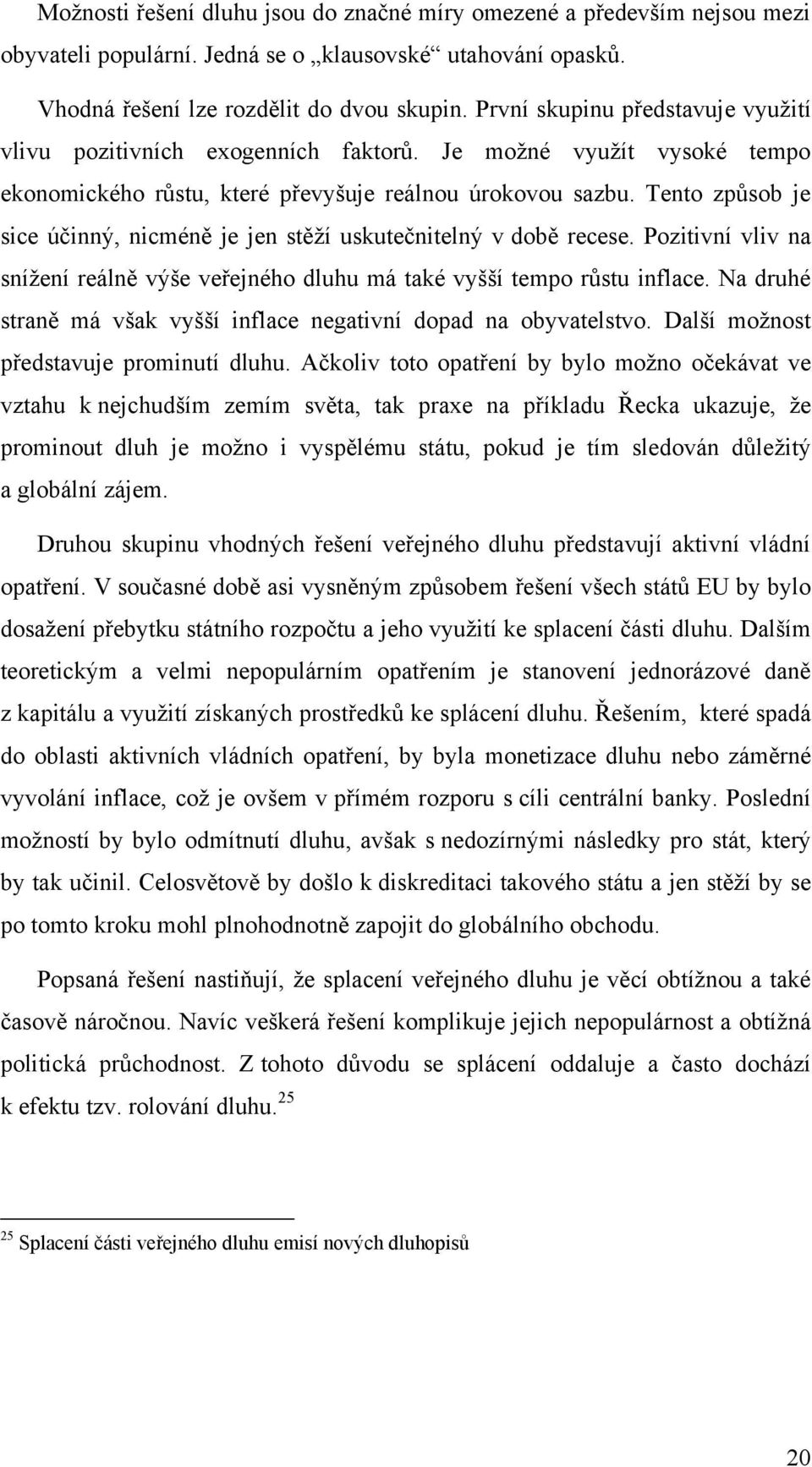 Možnosti řešení dluhu jsou do značné míry omezené a především nejsou mezi obyvateli populární. Jedná se o „klausovské“ utahování opasků.

Vhodná řešení lze rozdělit do dvou skupin. První skupinu představuje využití vlivu pozitivních exogenních faktorů. Je možné využít vysoké tempo ekonomického růstu, které převyšuje reálnou úrokovou sazbu. Tento způsob je sice účinný, nicméně je jen stěží uskutečnitelný v době recese. Pozitivní vliv na snížení reálně výše veřejného dluhu má také vyšší tempo růstu inflace. Na druhé straně má však vyšší inflace negativní dopad na obyvatelstvo. Další možnost představuje prominutí dluhu. Ačkoliv toto opatření by bylo možno očekávat ve vztahu k nejchudším zemím světa, tak praxe na příkladu Řecka ukazuje, že prominout dluh je možno i vyspělému státu, pokud je tím sledován důležitý a globální zájem.

Druhou skupinu vhodných řešení veřejného dluhu představují aktivní vládní opatření. V současné době asi vysněným způsobem řešení všech států EU by bylo dosažení přebytku státního rozpočtu a jeho využití ke splacení části dluhu. Dalším teoretickým a velmi nepopulárním opatřením je stanovení jednorázové daně z kapitálu a využití získaných prostředků ke splácení dluhu. Řešením, které spadá do oblasti aktivních vládních opatření, by byla monetizace dluhu nebo záměrné vyvolání inflace, což je ovšem v přímém rozporu s cíli centrální banky. Poslední možností by bylo odmítnutí dluhu, avšak s nedozírnými následky pro stát, který by tak učinil. Celosvětově by došlo k diskreditaci takového státu a jen stěží by se po tomto kroku mohl plnohodnotně zapojit do globálního obchodu.

Popsaná řešení nastiňují, že splacení veřejného dluhu je věcí obtížnou a také časově náročnou. Navíc veškerá řešení komplikuje jejich nepopulárnost a obtížná politická průchodnost. Z tohoto důvodu se splácení oddaluje a často dochází k efektu tzv. rolování dluhu.$^{25}$

$^{25}$ Splacení části veřejného dluhu emisí nových dluhopisů

20